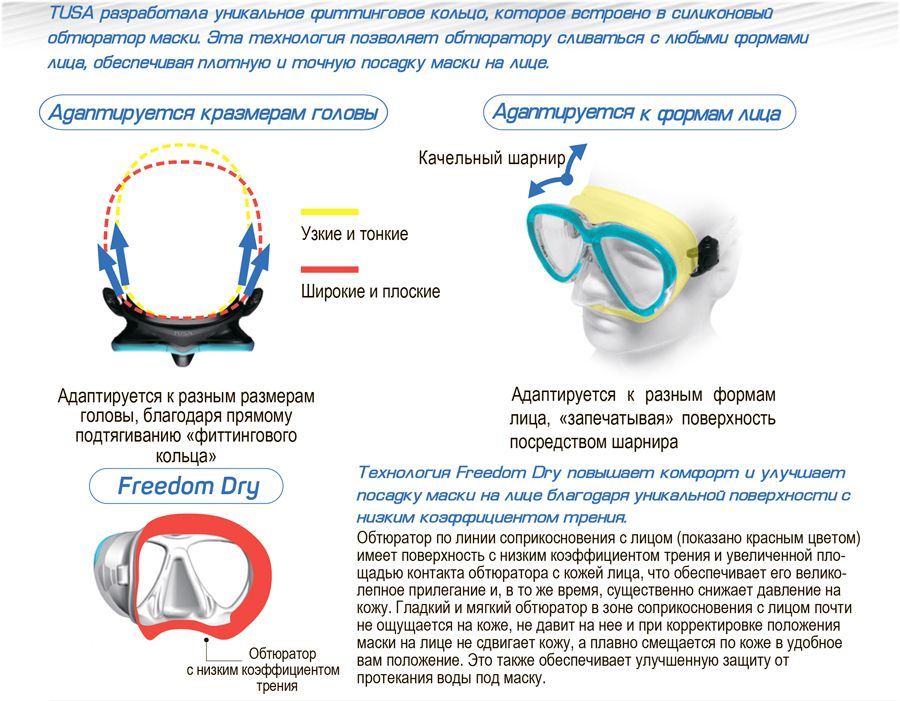 TUSA разработала уникальное фиттинговое кольцо, которое встроено в силиконовый обтюратор маски. Эта технология позволяет обтюратору сливаться с любыми формами лица, обеспечивая плотную и точную посадку маски на лице.

Адаптируется кразмерам головы

Узкие и тонкие

Широкие и плоские

TUSA

Адаптируется к разным размерам головы, благодаря прямому подтягиванию «фиттингового кольца»

Адаптируется к формам лица

Качельный шарнир

Адаптируется к разным формам лица, «запечатывая» поверхность посредством шарнира

Freedom Dry

Обтюратор с низким коэффициентом трения

Технология Freedom Dry повышает комфорт и улучшает посадку маски на лице благодаря уникальной поверхности с низким коэффициентом трения.

Обтюратор по линии соприкосновения с лицом (показано красным цветом) имеет поверхность с низким коэффициентом трения и увеличенной площадью контакта обтюратора с кожей лица, что обеспечивает его великолепное прилегание и, в то же время, существенно снижает давление на кожу. Гладкий и мягкий обтюратор в зоне соприкосновения с лицом почти не ощущается на коже, не давит на нее и при корректировке положения маски на лице не сдвигает кожу, а плавно смещается по коже в удобное вам положение. Это также обеспечивает улучшенную защиту от протекания воды под маску.